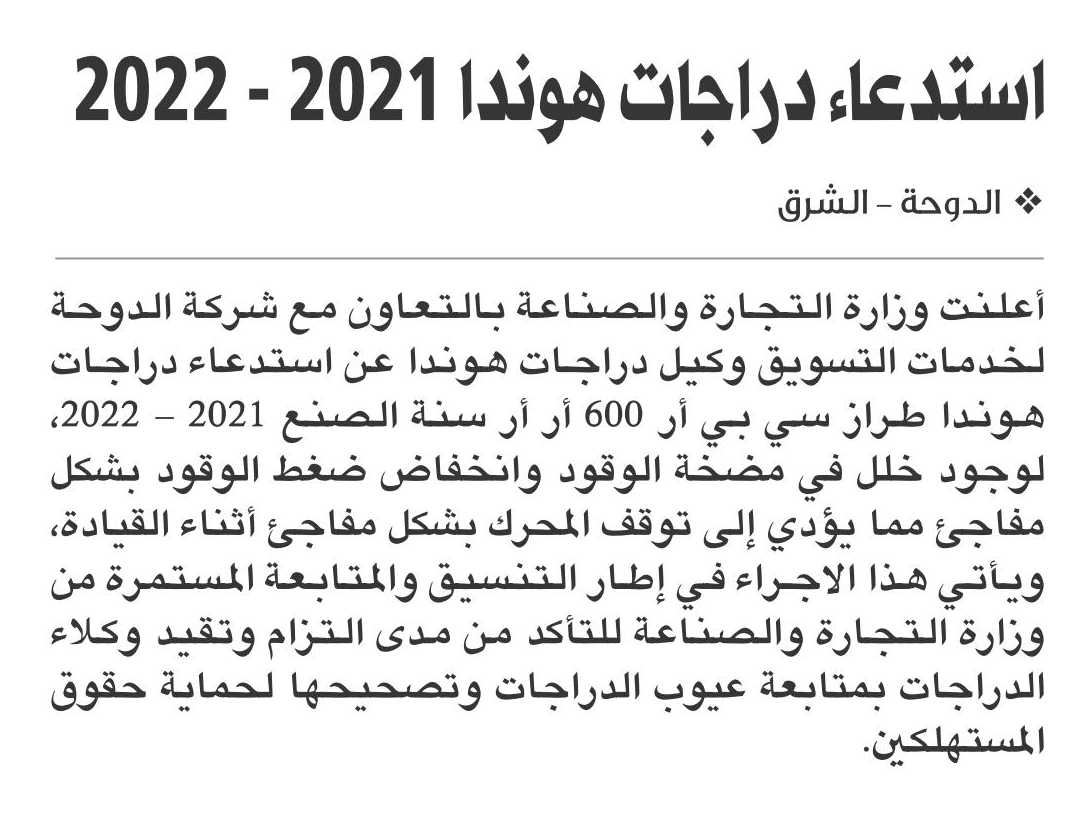 استدعاء دراجات هوندا 2021 - 2022

❖ الدوحة – الشرق

أعلنت وزارة التجارة والصناعة بالتعاون مع شركة الدوحة لخدمات التسويق وكيل دراجات هوندا عن استدعاء دراجات هوندا طراز سي بي أر 600 أر أر سنة الصنع 2021 – 2022، لوجود خلل في مضخة الوقود وانخفاض ضغط الوقود بشكل مفاجئ مما يؤدي إلى توقف المحرك بشكل مفاجئ أثناء القيادة، ويأتي هذا الاجراء في إطار التنسيق والمتابعة المستمرة من وزارة التجارة والصناعة للتأكد من مدى التزام وتقيد وكلاء الدراجات بمتابعة عيوب الدراجات وتصحيحها لحماية حقوق المستهلكين.